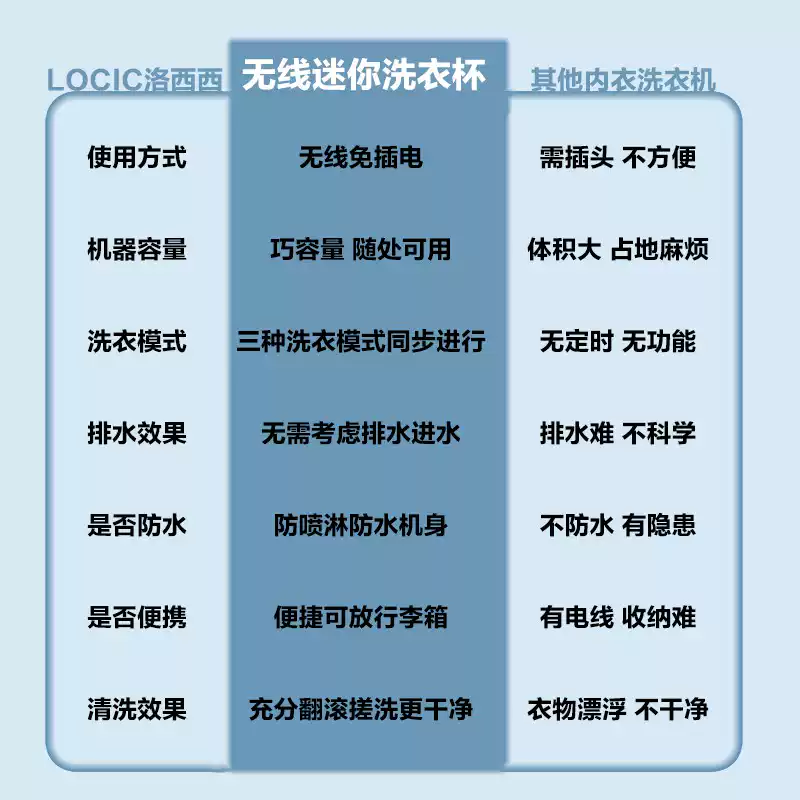 | LOCIC洛西西 | 无线迷你洗衣杯 | 其他内衣洗衣机 |
|---|---|---|
| 使用方式 | 无线免插电 | 需插头 不方便 |
| 机器容量 | 巧容量 随处可用 | 体积大 占地麻烦 |
| 洗衣模式 | 三种洗衣模式同步进行 | 无定时 无功能 |
| 排水效果 | 无需考虑排水进水 | 排水难 不科学 |
| 是否防水 | 防喷淋防水机身 | 不防水 有隐患 |
| 是否便携 | 便捷可放行李箱 | 有电线 收纳难 |
| 清洗效果 | 充分翻滚搓洗更干净 | 衣物漂浮 不干净 |